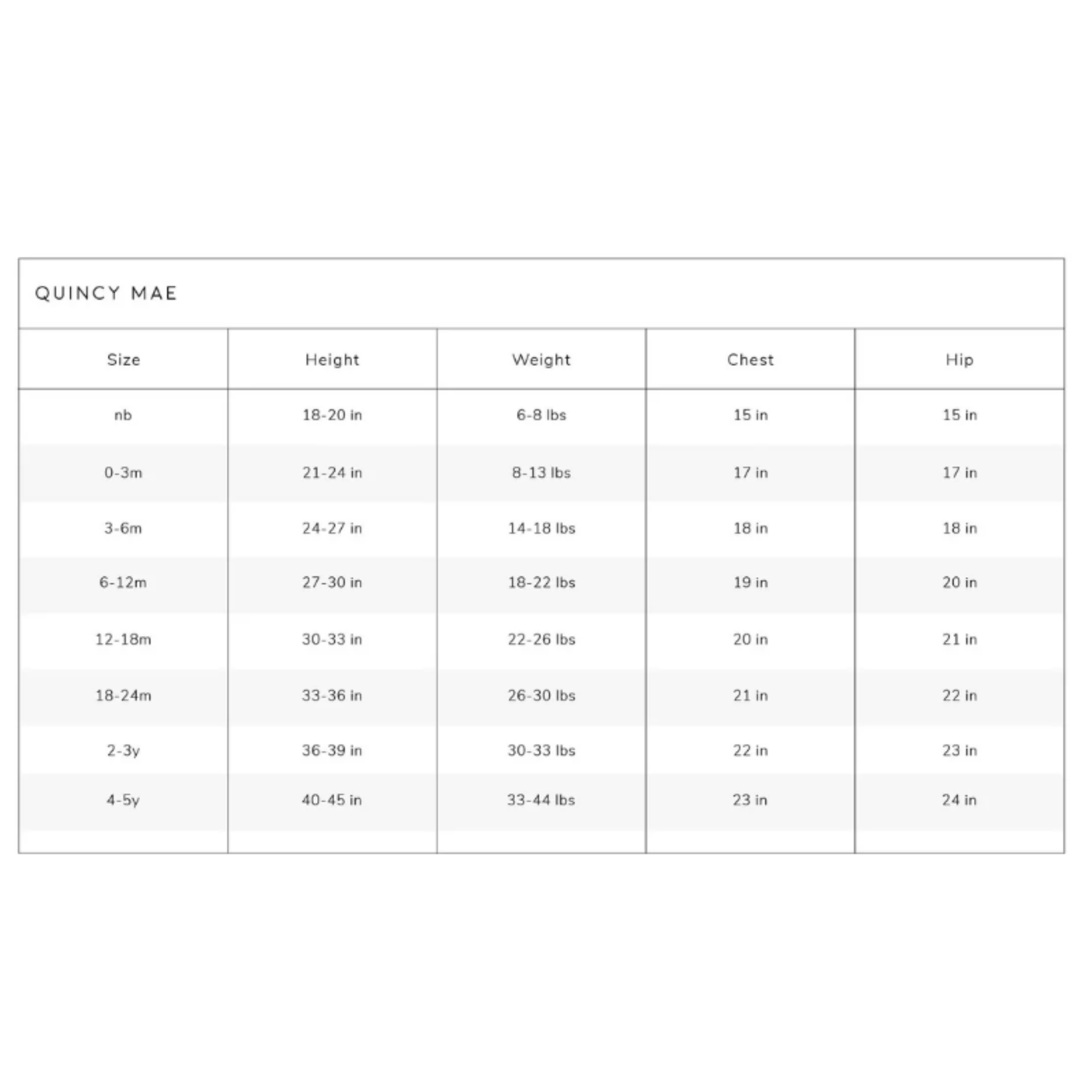 QUINCY MAE

| Size | Height | Weight | Chest | Hip |
|---|---|---|---|---|
| nb | 18-20 in | 6-8 lbs | 15 in | 15 in |
| 0-3m | 21-24 in | 8-13 lbs | 17 in | 17 in |
| 3-6m | 24-27 in | 14-18 lbs | 18 in | 18 in |
| 6-12m | 27-30 in | 18-22 lbs | 19 in | 20 in |
| 12-18m | 30-33 in | 22-26 lbs | 20 in | 21 in |
| 18-24m | 33-36 in | 26-30 lbs | 21 in | 22 in |
| 2-3y | 36-39 in | 30-33 lbs | 22 in | 23 in |
| 4-5y | 40-45 in | 33-44 lbs | 23 in | 24 in |